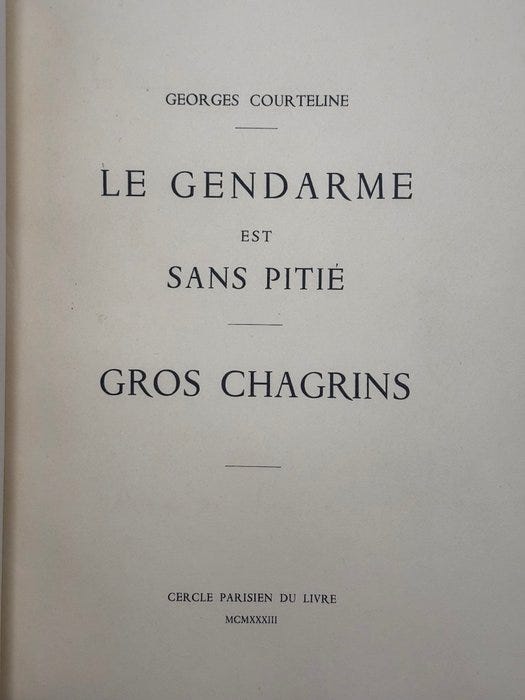 GEORGES COURTELINE

LE GENDARME
EST
SANS PITIÉ

GROS CHAGRINS

CERCLE PARISIEN DU LIVRE
MCMXXXIII